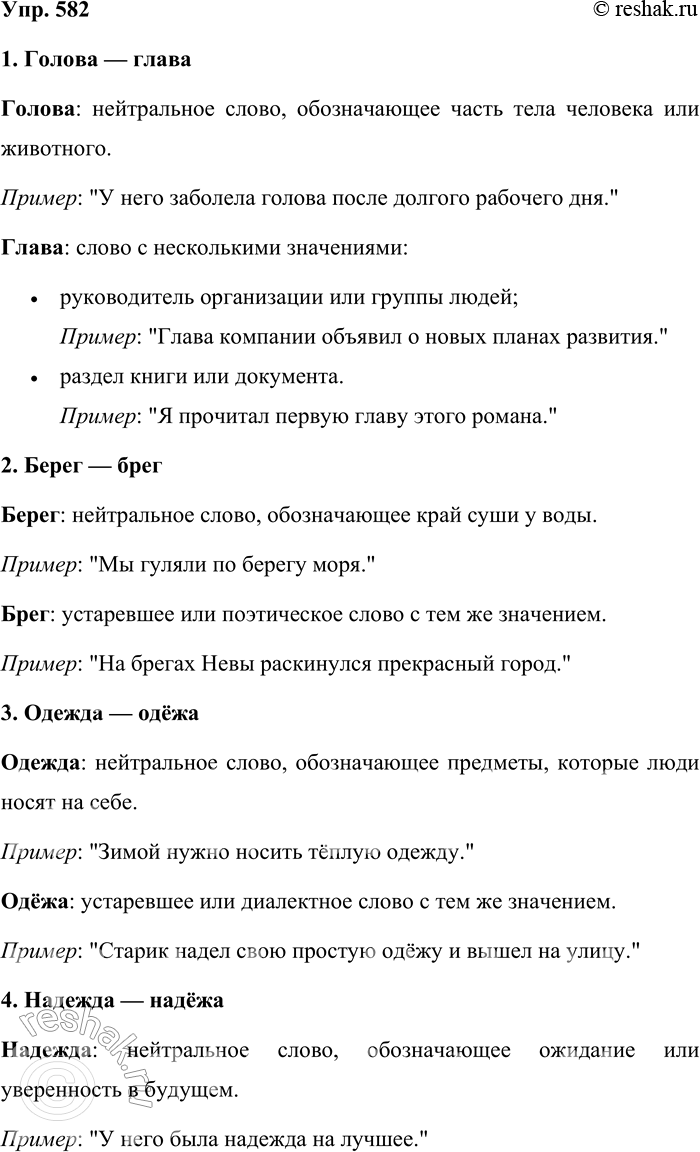 Упр. 582

© reshak.ru

1. Голова — глава

Голова: нейтральное слово, обозначающее часть тела человека или животного.

Пример: "У него заболела голова после долгого рабочего дня."

Глава: слово с несколькими значениями:

• руководитель организации или группы людей;
Пример: "Глава компании объявил о новых планах развития."

• раздел книги или документа.
Пример: "Я прочитал первую главу этого романа."

2. Берег — брег

Берег: нейтральное слово, обозначающее край суши у воды.

Пример: "Мы гуляли по берегу моря."

Брег: устаревшее или поэтическое слово с тем же значением.

Пример: "На брегах Невы раскинулся прекрасный город."

3. Одежда — одёжа

Одежда: нейтральное слово, обозначающее предметы, которые люди носят на себе.

Пример: "Зимой нужно носить тёплую одежду."

Одёжа: устаревшее или диалектное слово с тем же значением.

Пример: "Старик надел свою простую одёжу и вышел на улицу."

4. Надежда — надёжа

Надежда: нейтральное слово, обозначающее ожидание или уверенность в будущем.

Пример: "У него была надежда на лучшее."

reshak.ru